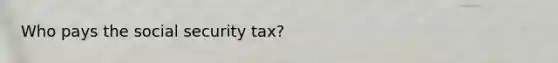 Who pays the social security tax?